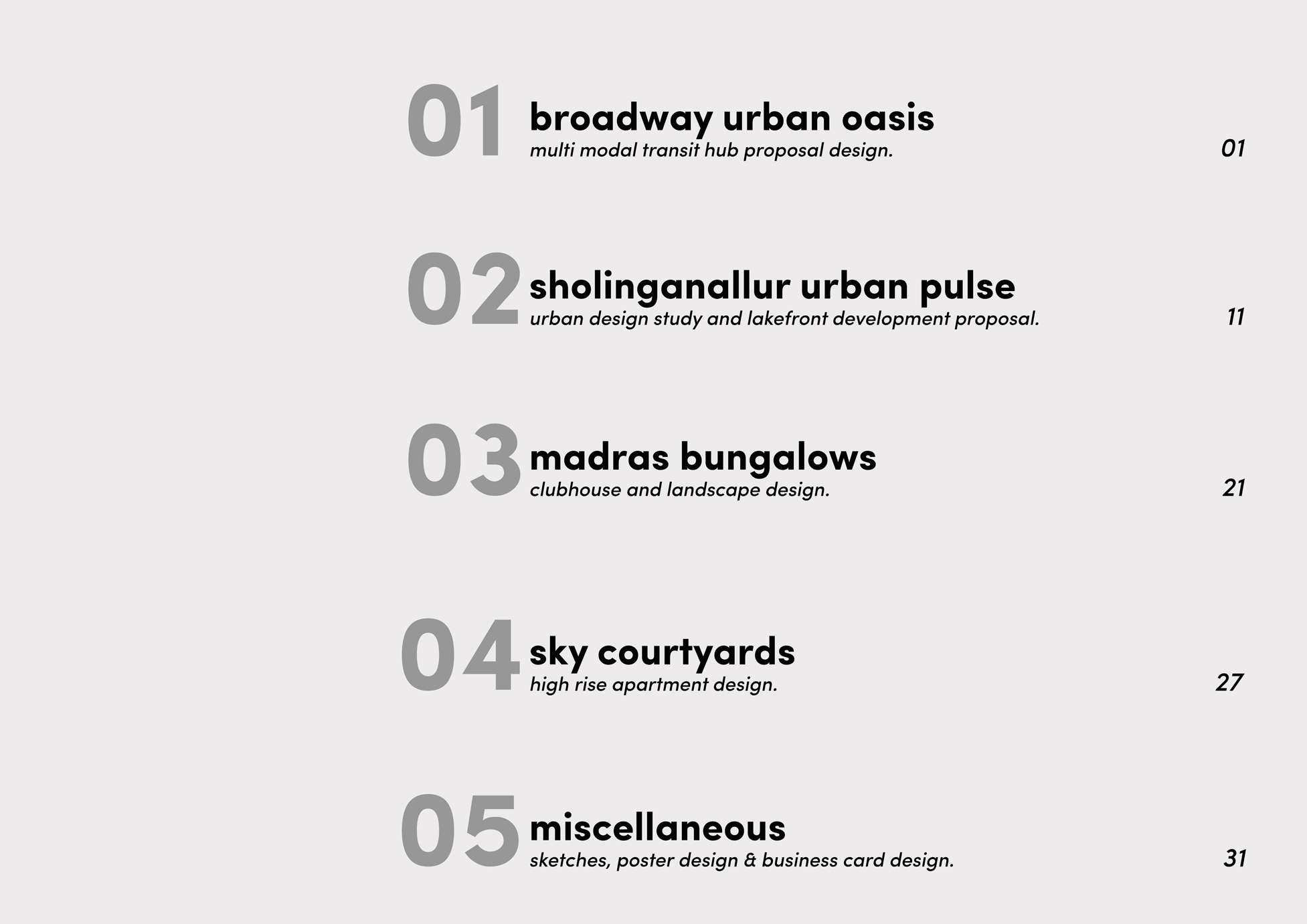 01 broadway urban oasis
multi modal transit hub proposal design. 01

02 sholinganallur urban pulse
urban design study and lakefront development proposal. 11

03 madras bungalows
clubhouse and landscape design. 21

04 sky courtyards
high rise apartment design. 27

05 miscellaneous
sketches, poster design & business card design. 31